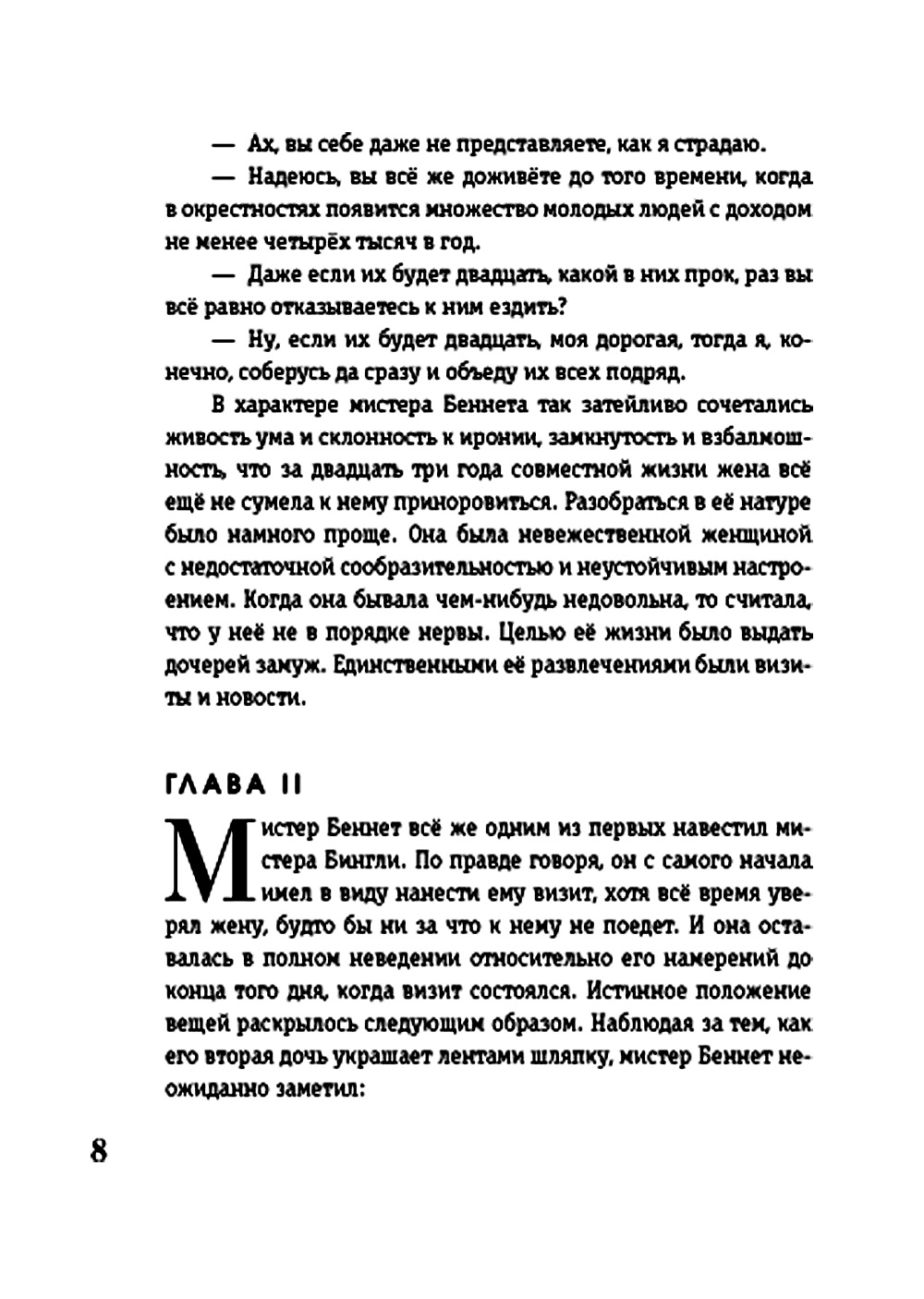 — Ах, вы себе даже не представляете, как я страдаю.

— Надеюсь, вы всё же доживёте до того времени, когда в окрестностях появится множество молодых людей с доходом не менее четырёх тысяч в год.

— Даже если их будет двадцать, какой в них прок, раз вы всё равно отказываетесь к ним ездить?

— Ну, если их будет двадцать, моя дорогая, тогда я, конечно, соберусь да сразу и объеду их всех подряд.

В характере мистера Беннета так затейливо сочетались живость ума и склонность к иронии, замкнутость и взбалмошность, что за двадцать три года совместной жизни жена всё ещё не сумела к нему приноровиться. Разобраться в её натуре было намного проще. Она была невежественной женщиной с недостаточной сообразительностью и неустойчивым настроением. Когда она бывала чем-нибудь недовольна, то считала, что у неё не в порядке нервы. Целью её жизни было выдать дочерей замуж. Единственными её развлечениями были визиты и новости.

ГЛАВА II

Мистер Беннет всё же одним из первых навестил мистера Бингли. По правде говоря, он с самого начала имел в виду нанести ему визит, хотя всё время уверял жену, будто бы ни за что к нему не поедет. И она оставалась в полном неведении относительно его намерений до конца того дня, когда визит состоялся. Истинное положение вещей раскрылось следующим образом. Наблюдая за тем, как его вторая дочь украшает лентами шляпку, мистер Беннет неожиданно заметил:

8